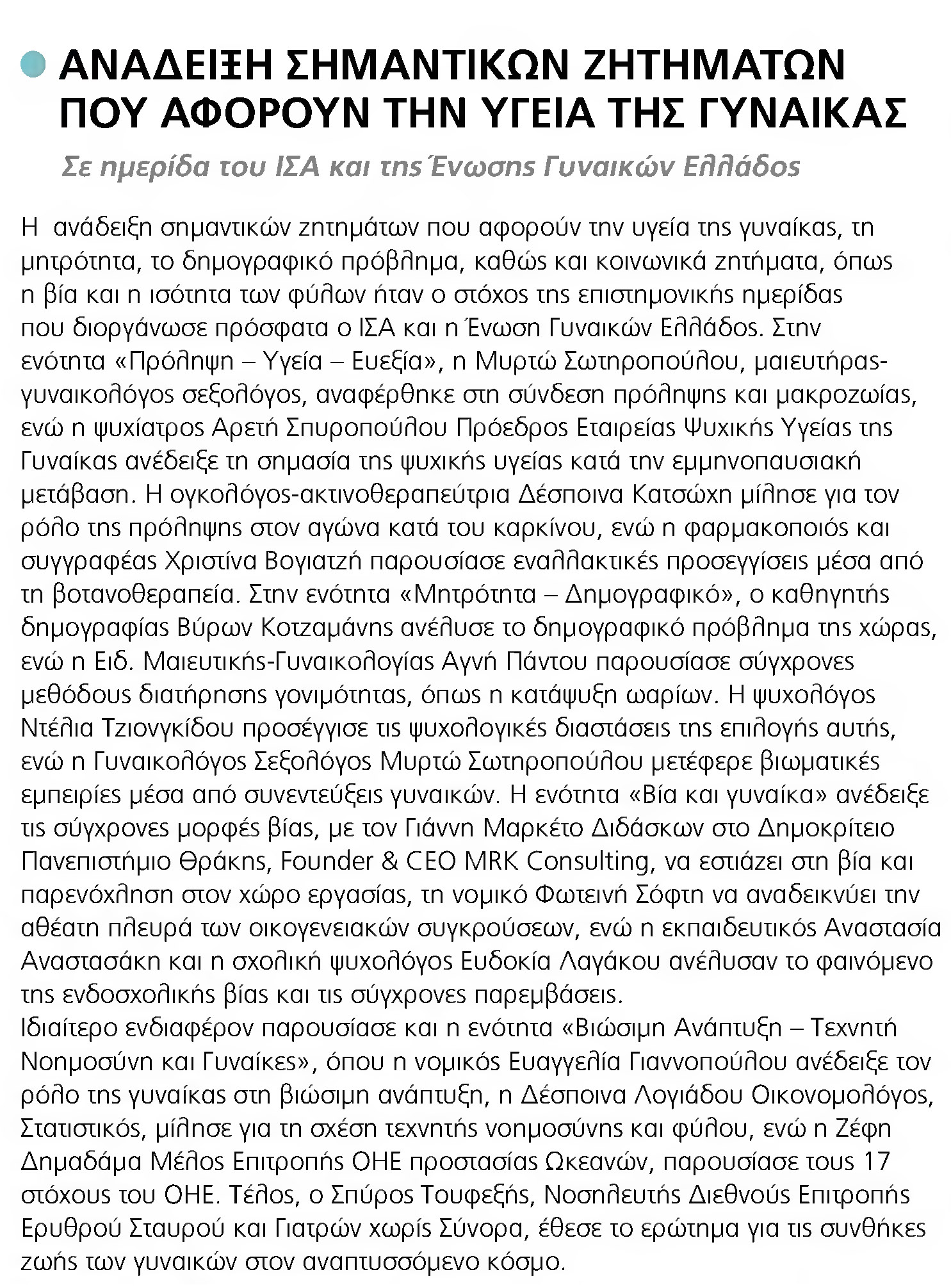 ΑΝΑΔΕΙΞΗ ΣΗΜΑΝΤΙΚΩΝ ΖΗΤΗΜΑΤΩΝ ΠΟΥ ΑΦΟΡΟΥΝ ΤΗΝ ΥΓΕΙΑ ΤΗΣ ΓΥΝΑΙΚΑΣ

Σε ημερίδα του ΙΣΑ και της Ένωσης Γυναικών Ελλάδος

Η ανάδειξη σημαντικών ζητημάτων που αφορούν την υγεία της γυναίκας, τη μητρότητα, το δημογραφικό πρόβλημα, καθώς και κοινωνικά ζητήματα, όπως η βία και η ισότητα των φύλων ήταν ο στόχος της επιστημονικής ημερίδας που διοργάνωσε πρόσφατα ο ΙΣΑ και η Ένωση Γυναικών Ελλάδος. Στην ενότητα «Πρόληψη – Υγεία – Ευεξία», η Μυρτώ Σωτηροπούλου, μαιευτήρας-γυναικολόγος σεξολόγος, αναφέρθηκε στη σύνδεση πρόληψης και μακροζωίας, ενώ η ψυχίατρος Αρετή Σπυροπούλου Πρόεδρος Εταιρείας Ψυχικής Υγείας της Γυναίκας ανέδειξε τη σημασία της ψυχικής υγείας κατά την εμμηνοπαυσιακή μετάβαση. Η ογκολόγος-ακτινοθεραπεύτρια Δέσποινα Κατσώχη μίλησε για τον ρόλο της πρόληψης στον αγώνα κατά του καρκίνου, ενώ η φαρμακοποιός και συγγραφέας Χριστίνα Βογιατζή παρουσίασε εναλλακτικές προσεγγίσεις μέσα από τη βοτανοθεραπεία. Στην ενότητα «Μητρότητα – Δημογραφικό», ο καθηγητής δημογραφίας Βύρων Κοτζαμάνης ανέλυσε το δημογραφικό πρόβλημα της χώρας, ενώ η Ειδ. Μαιευτικής-Γυναικολογίας Αγνή Πάντου παρουσίασε σύγχρονες μεθόδους διατήρησης γονιμότητας, όπως η κατάψυξη ωαρίων. Η ψυχολόγος Ντέλια Τζιονγκίδου προσέγγισε τις ψυχολογικές διαστάσεις της επιλογής αυτής, ενώ η Γυναικολόγος Σεξολόγος Μυρτώ Σωτηροπούλου μετέφερε βιωματικές εμπειρίες μέσα από συνεντεύξεις γυναικών. Η ενότητα «Βία και γυναίκα» ανέδειξε τις σύγχρονες μορφές βίας, με τον Γιάννη Μαρκέτο Διδάσκων στο Δημοκρίτειο Πανεπιστήμιο Θράκης, Founder & CEO MRK Consulting, να εστιάζει στη βία και παρενόχληση στον χώρο εργασίας, τη νομικό Φωτεινή Σόφτη να αναδεικνύει την αθέατη πλευρά των οικογενειακών συγκρούσεων, ενώ η εκπαιδευτικός Αναστασία Αναστασάκη και η σχολική ψυχολόγος Ευδοκία Λαγάκου ανέλυσαν το φαινόμενο της ενδοσχολικής βίας και τις σύγχρονες παρεμβάσεις.
Ιδιαίτερο ενδιαφέρον παρουσίασε και η ενότητα «Βιώσιμη Ανάπτυξη – Τεχνητή Νοημοσύνη και Γυναίκες», όπου η νομικός Ευαγγελία Γιαννοπούλου ανέδειξε τον ρόλο της γυναίκας στη βιώσιμη ανάπτυξη, η Δέσποινα Λογιάδου Οικονομολόγος, Στατιστικός, μίλησε για τη σχέση τεχνητής νοημοσύνης και φύλου, ενώ η Ζέφη Δημαδάμα Μέλος Επιτροπής ΟΗΕ προστασίας Ωκεανών, παρουσίασε τους 17 στόχους του ΟΗΕ. Τέλος, ο Σπύρος Τουφεξής, Νοσηλευτής Διεθνούς Επιτροπής Ερυθρού Σταυρού και Γιατρών χωρίς Σύνορα, έθεσε το ερώτημα για τις συνθήκες ζωής των γυναικών στον αναπτυσσόμενο κόσμο.